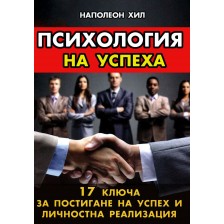 НАПОЛЕОН ХИЛ

ПСИХОЛОГИЯ
НА УСПЕХА

17 КЛЮЧА
ЗА ПОСТИГАНЕ НА УСПЕХ И
ЛИЧНОСТНА РЕАЛИЗАЦИЯ